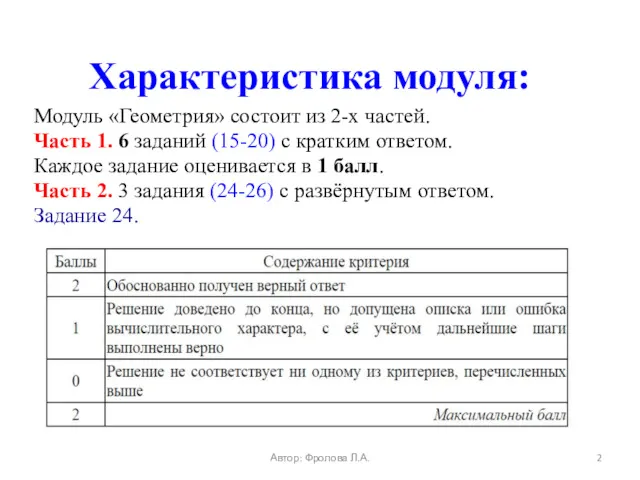 Характеристика модуля:

Модуль «Геометрия» состоит из 2-х частей.
Часть 1. 6 заданий (15-20) с кратким ответом.
Каждое задание оценивается в 1 балл.
Часть 2. 3 задания (24-26) с развёрнутым ответом.
Задание 24.

| Баллы | Содержание критерия |
|---|---|
| 2 | Обоснованно получен верный ответ |
| 1 | Решение доведено до конца, но допущена описка или ошибка вычислительного характера, с её учётом дальнейшие шаги выполнены верно |
| 0 | Решение не соответствует ни одному из критериев, перечисленных выше |
| 2 | Максимальный балл |

Автор: Фролова Л.А.

2